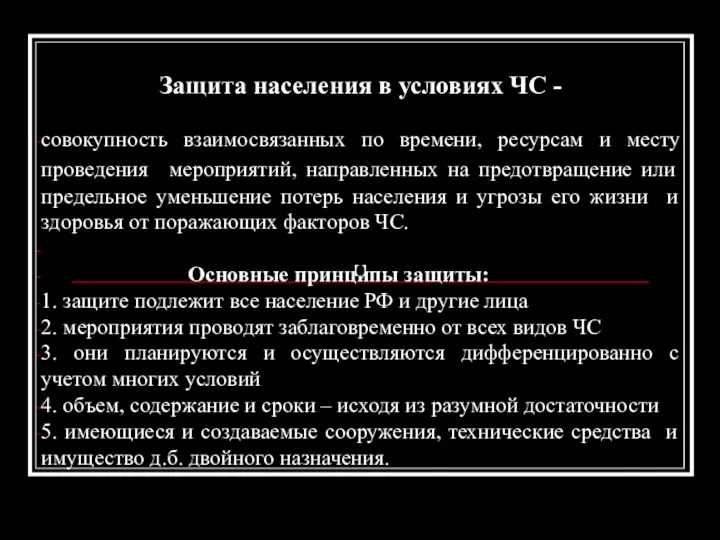 Защита населения в условиях ЧС -

совокупность взаимосвязанных по времени, ресурсам и месту проведения мероприятий, направленных на предотвращение или предельное уменьшение потерь населения и угрозы его жизни и здоровья от поражающих факторов ЧС.

Основные принципы защиты:
1. защите подлежит все население РФ и другие лица
2. мероприятия проводят заблаговременно от всех видов ЧС
3. они планируются и осуществляются дифференцированно с учетом многих условий
4. объем, содержание и сроки – исходя из разумной достаточности
5. имеющиеся и создаваемые сооружения, технические средства и имущество д.б. двойного назначения.